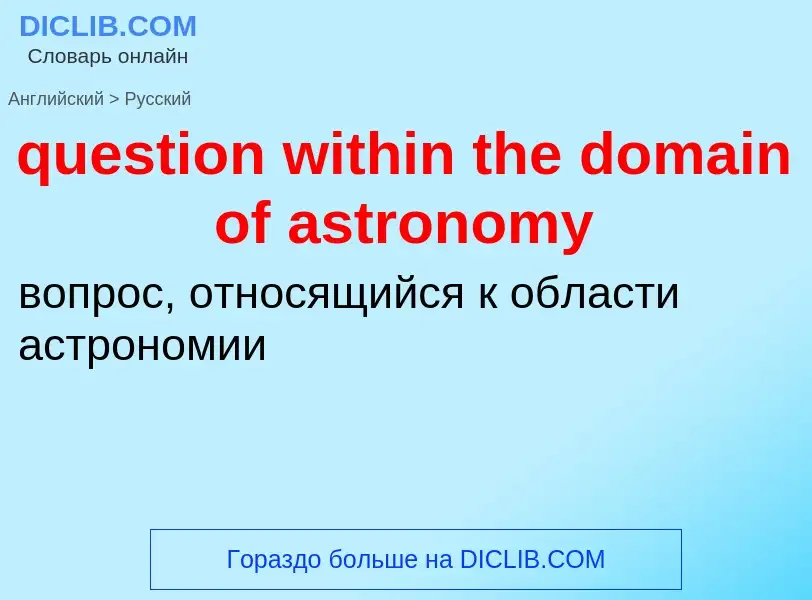 DICLIB.COM
Словарь онлайн

Английский > Русский

question within the domain of astronomy

вопрос, относящийся к области астрономии

Гораздо больше на DICLIB.COM